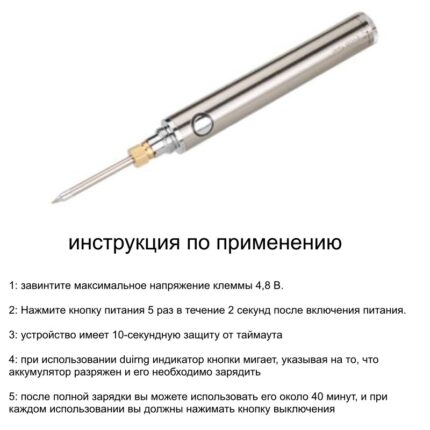 инструкция по применению

1: завинтите максимальное напряжение клеммы 4,8 В.

2: Нажмите кнопку питания 5 раз в течение 2 секунд после включения питания.

3: устройство имеет 10-секундную защиту от таймаута

4: при использовании duirng индикатор кнопки мигает, указывая на то, что аккумулятор разряжен и его необходимо зарядить

5: после полной зарядки вы можете использовать его около 40 минут, и при каждом использовании вы должны нажимать кнопку выключения